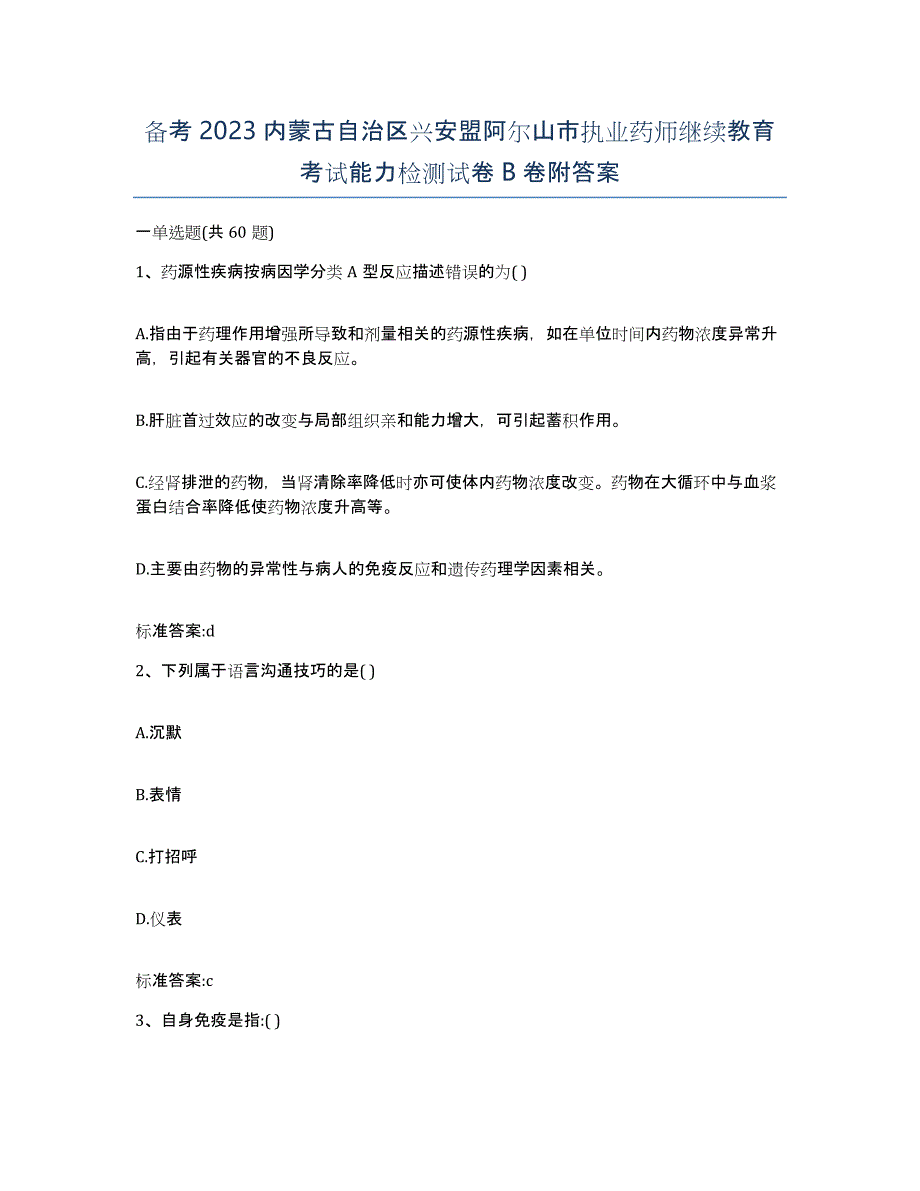 备考 2023 内蒙古自治区兴安盟阿尔山市执业药师继续教育考试能力检测试卷 B 卷附答案

一单选题(共 60 题)

1、药源性疾病按病因学分类 A 型反应描述错误的为( )

A.指由于药理作用增强所导致和剂量相关的药源性疾病，如在单位时间内药物浓度异常升高，引起有关器官的不良反应。

B.肝脏首过效应的改变与局部组织亲和能力增大，可引起蓄积作用。

C.经肾排泄的药物，当肾清除率降低时亦可使体内药物浓度改变。药物在大循环中与血浆蛋白结合率降低使药物浓度升高等。

D.主要由药物的异常性与病人的免疫反应和遗传药理学因素相关。

标准答案:d

2、下列属于语言沟通技巧的是( )

A.沉默

B.表情

C.打招呼

D.仪表

标准答案:c

3、自身免疫是指:( )